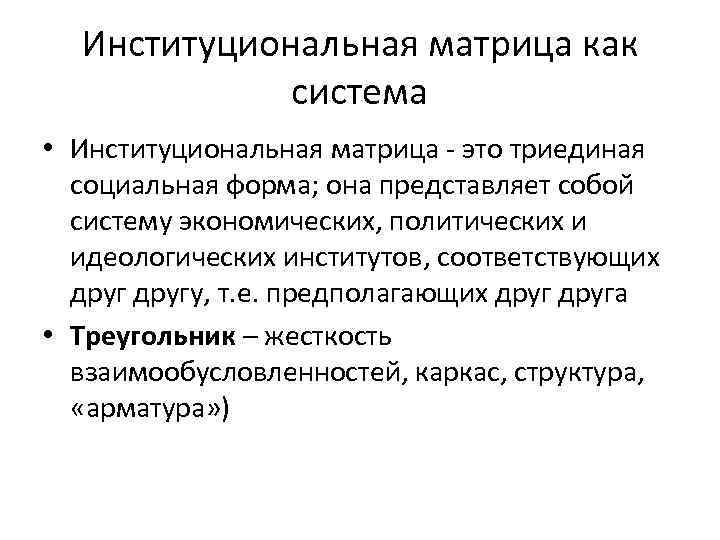 Институциональная матрица как система

• Институциональная матрица - это триединая социальная форма; она представляет собой систему экономических, политических и идеологических институтов, соответствующих друг другу, т.е. предполагающих друг друга

• Треугольник – жесткость взаимообусловленностей, каркас, структура, «арматура»)